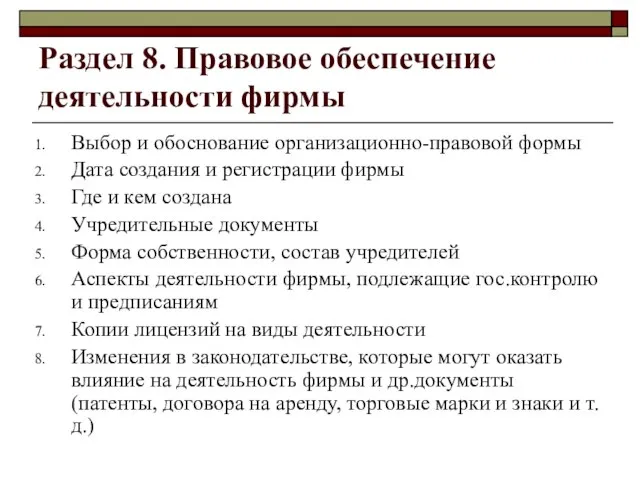 Раздел 8. Правовое обеспечение деятельности фирмы

1. Выбор и обоснование организационно-правовой формы
2. Дата создания и регистрации фирмы
3. Где и кем создана
4. Учредительные документы
5. Форма собственности, состав учредителей
6. Аспекты деятельности фирмы, подлежащие гос.контролю и предписаниям
7. Копии лицензий на виды деятельности
8. Изменения в законодательстве, которые могут оказать влияние на деятельность фирмы и др.документы (патенты, договора на аренду, торговые марки и знаки и т. д.)